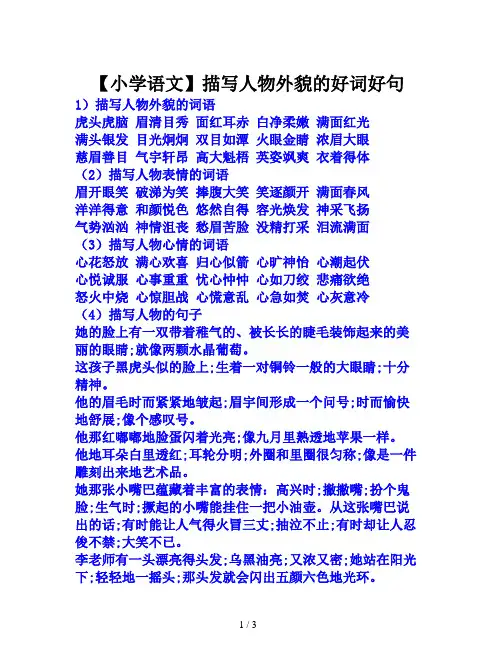 【小学语文】描写人物外貌的好词好句

1）描写人物外貌的词语

虎头虎脑 眉清目秀 面红耳赤 白净柔嫩 满面红光
满头银发 目光炯炯 双目如潭 火眼金睛 浓眉大眼
慈眉善目 气宇轩昂 高大魁梧 英姿飒爽 衣着得体

（2）描写人物表情的词语

眉开眼笑 破涕为笑 捧腹大笑 笑逐颜开 满面春风
洋洋得意 和颜悦色 悠然自得 容光焕发 神采飞扬
气势汹汹 神情沮丧 愁眉苦脸 没精打采 泪流满面

（3）描写人物心情的词语

心花怒放 满心欢喜 归心似箭 心旷神怡 心潮起伏
心悦诚服 心事重重 忧心忡忡 心如刀绞 悲痛欲绝
怒火中烧 心惊胆战 心慌意乱 心急如焚 心灰意冷

（4）描写人物的句子

她的脸上有一双带着稚气的、被长长的睫毛装饰起来的美丽的眼睛;就像两颗水晶葡萄。

这孩子黑虎头似的脸上;生着一对铜铃一般的大眼睛;十分精神。

他的眉毛时而紧紧地皱起;眉宇间形成一个问号;时而愉快地舒展;像个感叹号。

他那红嘟嘟地脸蛋闪着光亮;像九月里熟透地苹果一样。

他地耳朵白里透红;耳轮分明;外圈和里圈很匀称;像是一件雕刻出来地艺术品。

她那张小嘴巴蕴藏着丰富的表情：高兴时;撇撇嘴;扮个鬼脸;生气时;撅起的小嘴能挂住一把小油壶。从这张嘴巴说出的话;有时能让人气得火冒三丈;抽泣不止;有时却让人忍俊不禁;大笑不已。

李老师有一头漂亮得头发;乌黑油亮;又浓又密;她站在阳光下;轻轻地一摇头;那头发就会闪出五颜六色地光环。

1 / 3